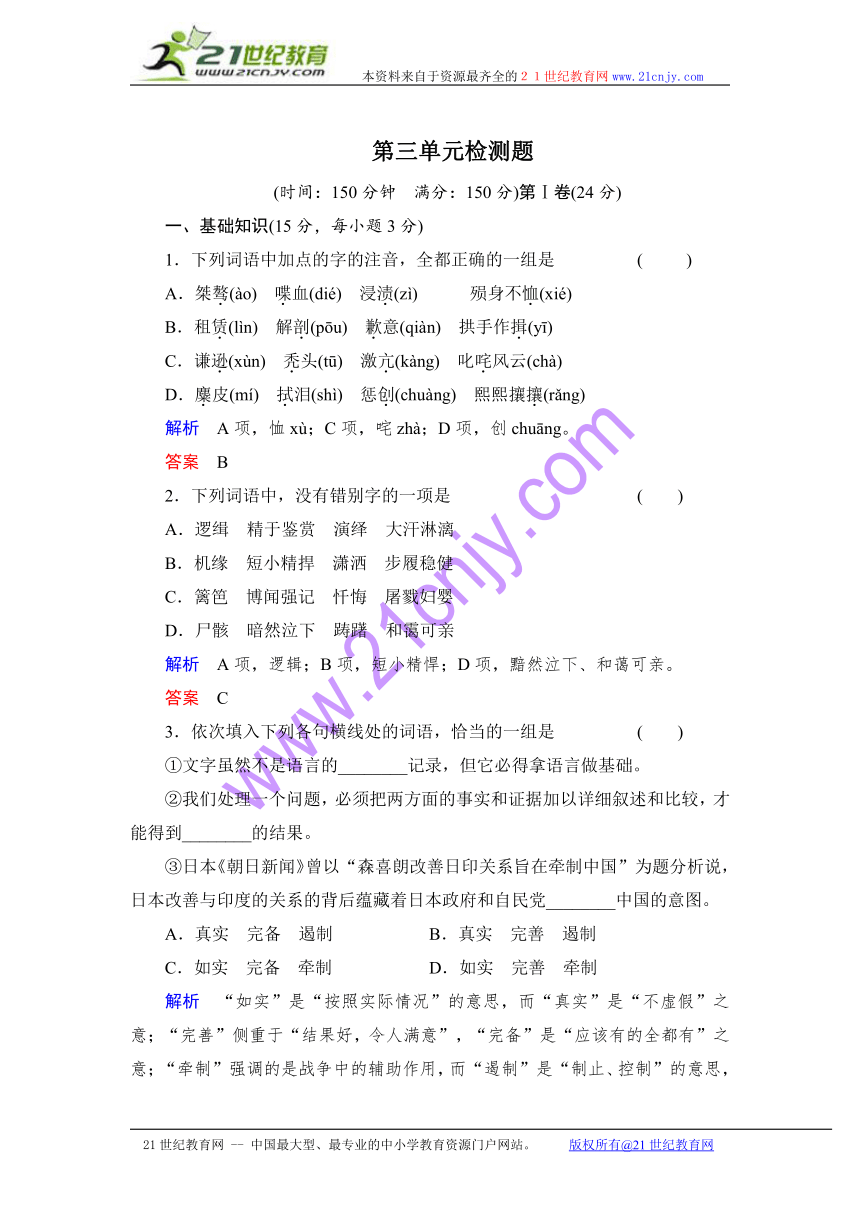 21世纪教育
www.21cnjy.com

本资料来自于资源最齐全的２１世纪教育网www.21cnjy.com

第三单元检测题

(时间：150 分钟　满分：150 分)第Ⅰ卷(24 分)

一、基础知识(15 分，每小题 3 分)

1．下列词语中加点的字的注音，全都正确的一组是　　(　　)

A．桀骜(ào)　喋血(dié)　浸渍(zì)　　殒身不恤(xié)

B．租赁(lìn)　解剖(pōu)　歉意(qiàn)　拱手作揖(yī)

C．谦逊(xùn)　秃头(tū)　激亢(kàng)　叱咤风云(chà)

D．麋皮(mí)　拭泪(shì)　惩创(chuàng)　熙熙攘攘(rǎng)

解析　A 项，恤 xù；C 项，咤 zhà；D 项，创 chuāng。

答案　B

2．下列词语中，没有错别字的一项是　　(　　)

A．逻缉　精于鉴赏　演绎　大汗淋漓

B．机缘　短小精捍　潇洒　步履稳健

C．篱笆　博闻强记　忏悔　屠戮妇婴

D．尸骸　暗然泣下　踌躇　和霭可亲

解析　A 项，逻辑；B 项，短小精悍；D 项，黯然泣下、和蔼可亲。

答案　C

3．依次填入下列各句横线处的词语，恰当的一组是　　(　　)

①文字虽然不是语言的________记录，但它必得拿语言做基础。

②我们处理一个问题，必须把两方面的事实和证据加以详细叙述和比较，才能得到________的结果。

③日本《朝日新闻》曾以“森喜朗改善日印关系旨在牵制中国”为题分析说，日本改善与印度的关系的背后蕴藏着日本政府和自民党________中国的意图。

A．真实　完备　遏制　　B．真实　完善　遏制

C．如实　完备　牵制　　D．如实　完善　牵制

解析　“如实”是“按照实际情况”的意思，而“真实”是“不虚假”之意；“完善”侧重于“结果好，令人满意”，“完备”是“应该有的全都有”之意；“牵制”强调的是战争中的辅助作用，而“遏制”是“制止、控制”的意思，

www.21cnjy.com

21 世纪教育网 -- 中国最大型、最专业的中小学教育资源门户网站。　　版权所有@21 世纪教育网